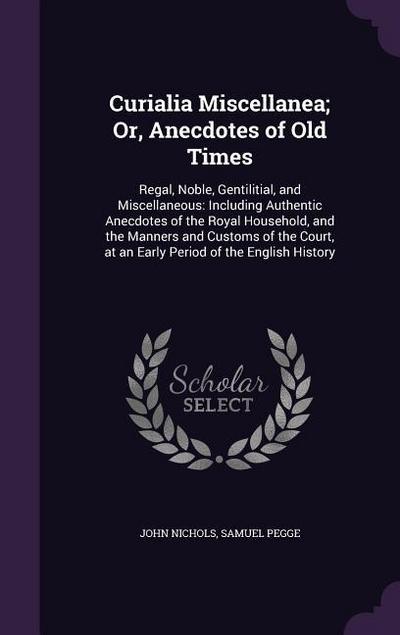 Curialia Miscellanea; Or, Anecdotes of Old Times

Regal, Noble, Gentilitial, and Miscellaneous: Including Authentic Anecdotes of the Royal Household, and the Manners and Customs of the Court, at an Early Period of the English History

Scholar SELECT

JOHN NICHOLS, SAMUEL PEGGE